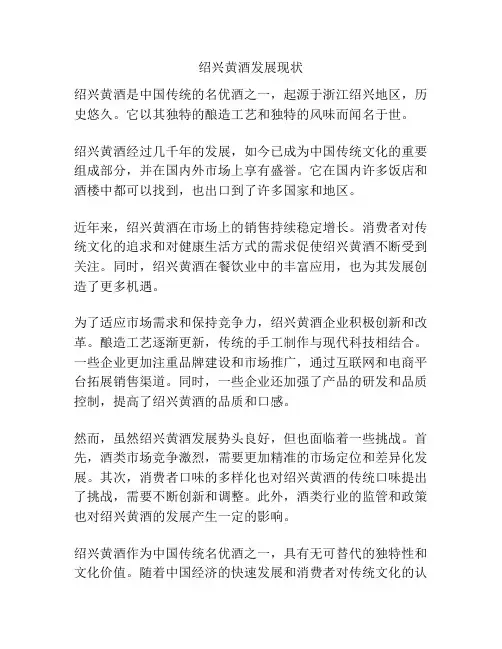 绍兴黄酒发展现状

绍兴黄酒是中国传统的名优酒之一，起源于浙江绍兴地区，历史悠久。它以其独特的酿造工艺和独特的风味而闻名于世。

绍兴黄酒经过几千年的发展，如今已成为中国传统文化的重要组成部分，并在国内外市场上享有盛誉。它在国内许多饭店和酒楼中都可以找到，也出口到了许多国家和地区。

近年来，绍兴黄酒在市场上的销售持续稳定增长。消费者对传统文化的追求和对健康生活方式的需求促使绍兴黄酒不断受到关注。同时，绍兴黄酒在餐饮业中的丰富应用，也为其发展创造了更多机遇。

为了适应市场需求和保持竞争力，绍兴黄酒企业积极创新和改革。酿造工艺逐渐更新，传统的手工制作与现代科技相结合。一些企业更加注重品牌建设和市场推广，通过互联网和电商平台拓展销售渠道。同时，一些企业还加强了产品的研发和品质控制，提高了绍兴黄酒的品质和口感。

然而，虽然绍兴黄酒发展势头良好，但也面临着一些挑战。首先，酒类市场竞争激烈，需要更加精准的市场定位和差异化发展。其次，消费者口味的多样化也对绍兴黄酒的传统口味提出了挑战，需要不断创新和调整。此外，酒类行业的监管和政策也对绍兴黄酒的发展产生一定的影响。

绍兴黄酒作为中国传统名优酒之一，具有无可替代的独特性和文化价值。随着中国经济的快速发展和消费者对传统文化的认